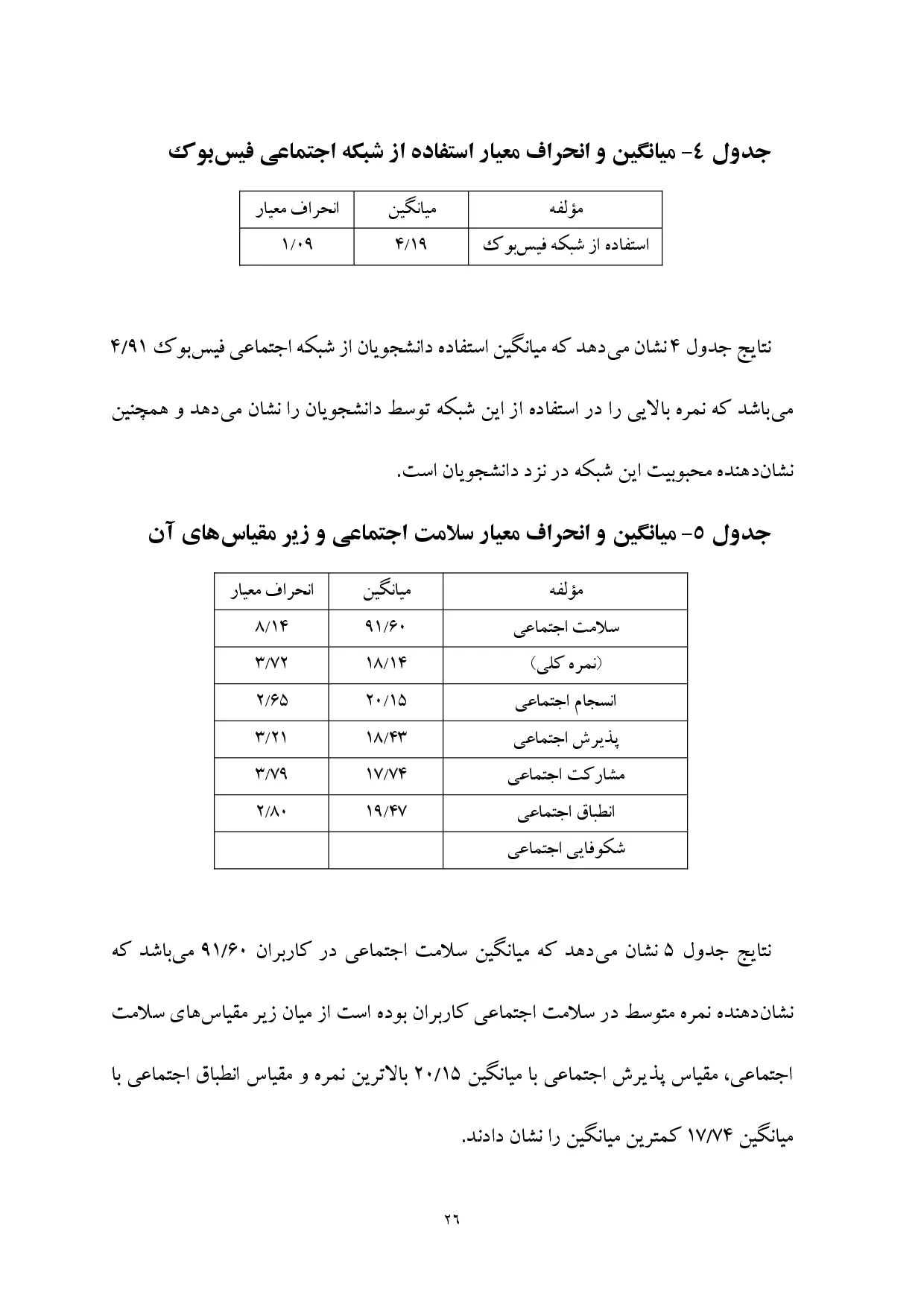 جدول ٤- میانگین و انحراف معیار استفاده از شبکه اجتماعی فیس‌بوک

| مؤلفه | میانگین | انحراف معیار |
|---|---|---|
| استفاده از شبکه فیس‌بوک | ۴/۱۹ | ۱/۰۹ |

نتایج جدول ۴ نشان می‌دهد که میانگین استفاده دانشجویان از شبکه اجتماعی فیس‌بوک ۴/۹۱ می‌باشد که نمره بالایی را در استفاده از این شبکه توسط دانشجویان را نشان می‌دهد و همچنین نشان‌دهنده محبوبیت این شبکه در نزد دانشجویان است.

جدول ٥- میانگین و انحراف معیار سلامت اجتماعی و زیر مقیاس‌های آن

| مؤلفه | میانگین | انحراف معیار |
|---|---|---|
| سلامت اجتماعی | ۹۱/۶۰ | ۸/۱۴ |
| (نمره کلی) | ۱۸/۱۴ | ۳/۷۲ |
| انسجام اجتماعی | ۲۰/۱۵ | ۲/۶۵ |
| پذیرش اجتماعی | ۱۸/۴۳ | ۳/۲۱ |
| مشارکت اجتماعی | ۱۷/۷۴ | ۳/۷۹ |
| انطباق اجتماعی | ۱۹/۴۷ | ۲/۸۰ |
| شکوفایی اجتماعی | | |

نتایج جدول ۵ نشان می‌دهد که میانگین سلامت اجتماعی در کاربران ۹۱/۶۰ می‌باشد که نشان‌دهنده نمره متوسط در سلامت اجتماعی کاربران بوده است از میان زیر مقیاس‌های سلامت اجتماعی، مقیاس پذیرش اجتماعی با میانگین ۲۰/۱۵ بالاترین نمره و مقیاس انطباق اجتماعی با میانگین ۱۷/۷۴ کمترین میانگین را نشان دادند.

٢٦